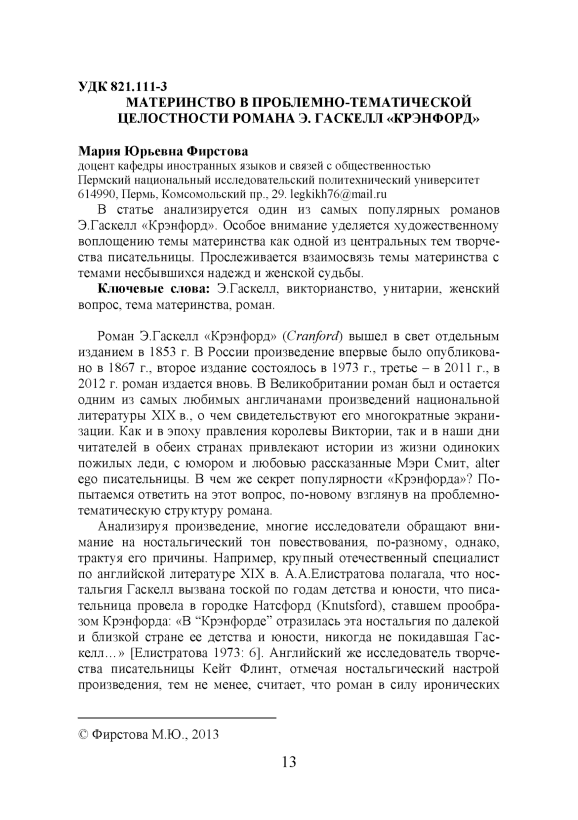 УДК 821.111-3
МАТЕРИНСТВО В ПРОБЛЕМНО-ТЕМАТИЧЕСКОЙ ЦЕЛОСТНОСТИ РОМАНА Э. ГАСКЕЛЛ «КРЭНФОРД»

Мария Юрьевна Фирстова
доцент кафедры иностранных языков и связей с общественностью
Пермский национальный исследовательский политехнический университет
614990, Пермь, Комсомольский пр., 29. legkikh76@mail.ru

В статье анализируется один из самых популярных романов Э.Гаскелл «Крэнфорд». Особое внимание уделяется художественному воплощению темы материнства как одной из центральных тем творчества писательницы. Прослеживается взаимосвязь темы материнства с темами несбывшихся надежд и женской судьбы.

Ключевые слова: Э.Гаскелл, викторианство, унитарии, женский вопрос, тема материнства, роман.

Роман Э.Гаскелл «Крэнфорд» (Cranford) вышел в свет отдельным изданием в 1853 г. В России произведение впервые было опубликовано в 1867 г., второе издание состоялось в 1973 г., третье – в 2011 г., в 2012 г. роман издается вновь. В Великобритании роман был и остается одним из самых любимых англичанами произведений национальной литературы XIX в., о чем свидетельствуют его многократные экранизации. Как и в эпоху правления королевы Виктории, так и в наши дни читателей в обеих странах привлекают истории из жизни одиноких пожилых леди, с юмором и любовью рассказанные Мэри Смит, alter ego писательницы. В чем же секрет популярности «Крэнфорда»? Попытаемся ответить на этот вопрос, по-новому взглянув на проблемно-тематическую структуру романа.

Анализируя произведение, многие исследователи обращают внимание на ностальгический тон повествования, по-разному, однако, трактуя его причины. Например, крупный отечественный специалист по английской литературе XIX в. А.А.Елистратова полагала, что ностальгия Гаскелл вызвана тоской по годам детства и юности, что писательница провела в городке Натсфорд (Knutsford), ставшем прообразом Крэнфорда: «В “Крэнфорде” отразилась эта ностальгия по далекой и близкой стране ее детства и юности, никогда не покидавшая Гаскелл…» [Елистратова 1973: 6]. Английский же исследователь творчества писательницы Кейт Флинт, отмечая ностальгический настрой произведения, тем не менее, считает, что роман в силу иронических

© Фирстова М.Ю., 2013

13